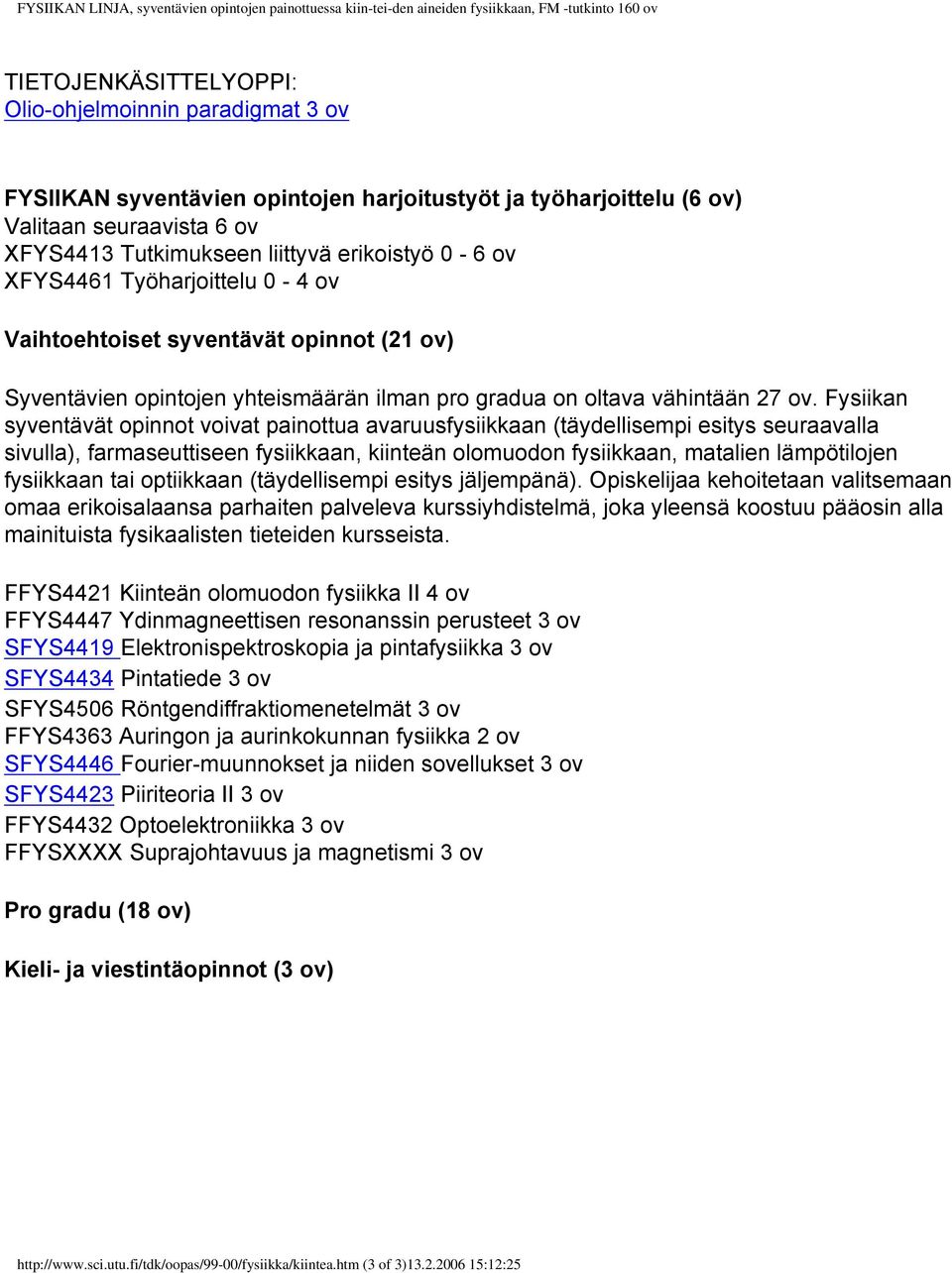 FYSIIKAN LINJA, syventävien opintojen painottuessa kiin-tei-den aineiden fysiikkaan, FM -tutkinto 160 ov

TIETOJENKÄSITTELYOPPI:
Olio-ohjelmoinnin paradigmat 3 ov

FYSIIKAN syventävien opintojen harjoitustyöt ja työharjoittelu (6 ov)
Valitaan seuraavista 6 ov
XFYS4413 Tutkimukseen liittyvä erikoistyö 0 - 6 ov
XFYS4461 Työharjoittelu 0 - 4 ov

Vaihtoehtoiset syventävät opinnot (21 ov)

Syventävien opintojen yhteismäärän ilman pro gradua on oltava vähintään 27 ov. Fysiikan syventävät opinnot voivat painottua avaruusfysiikkaan (täydellisempi esitys seuraavalla sivulla), farmaseuttiseen fysiikkaan, kiinteän olomuodon fysiikkaan, matalien lämpötilojen fysiikkaan tai optiikkaan (täydellisempi esitys jäljempänä). Opiskelijaa kehoitetaan valitsemaan omaa erikoisalaansa parhaiten palveleva kurssiyhdistelmä, joka yleensä koostuu pääosin alla mainituista fysikaalisten tieteiden kursseista.

FFYS4421 Kiinteän olomuodon fysiikka II 4 ov
FFYS4447 Ydinmagneettisen resonanssin perusteet 3 ov
SFYS4419 Elektronispektroskopia ja pintafysiikka 3 ov
SFYS4434 Pintatiede 3 ov
SFYS4506 Röntgendiffraktiomenetelmät 3 ov
FFYS4363 Auringon ja aurinkokunnan fysiikka 2 ov
SFYS4446 Fourier-muunnokset ja niiden sovellukset 3 ov
SFYS4423 Piiriteoria II 3 ov
FFYS4432 Optoelektroniikka 3 ov
FFYSXXXX Suprajohtavuus ja magnetismi 3 ov

Pro gradu (18 ov)

Kieli- ja viestintäopinnot (3 ov)

http://www.sci.utu.fi/tdk/oopas/99-00/fysiikka/kiintea.htm (3 of 3)13.2.2006 15:12:25